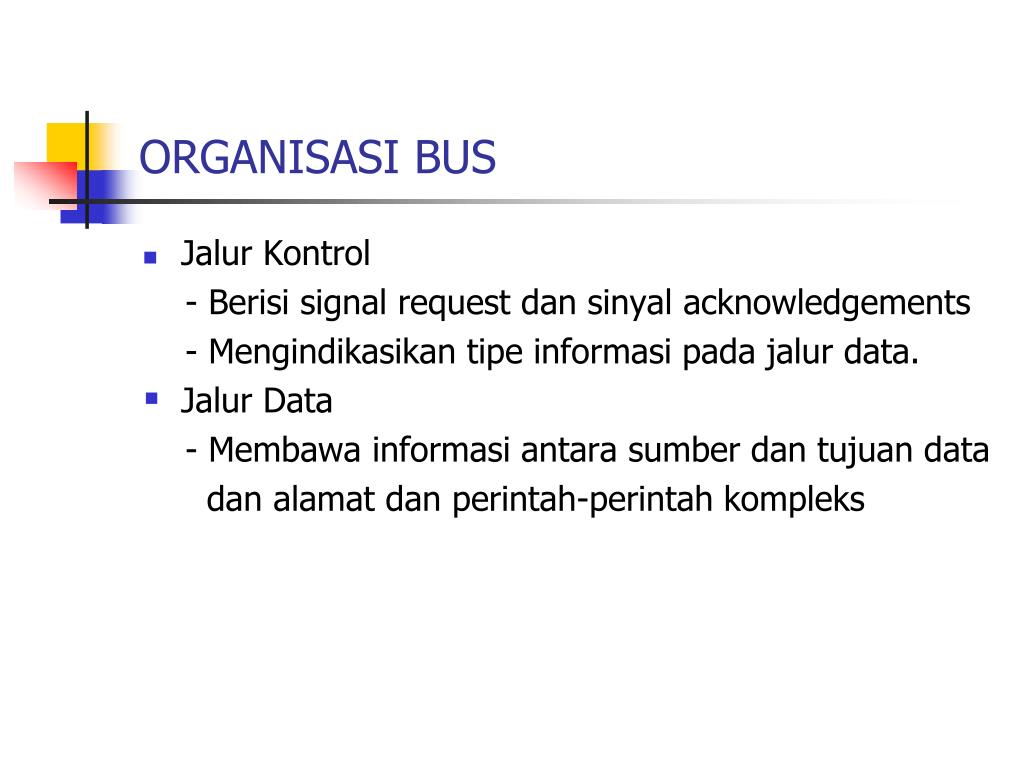 ORGANISASI BUS

Jalur Kontrol
- Berisi signal request dan sinyal acknowledgements
- Mengindikasikan tipe informasi pada jalur data.

Jalur Data
- Membawa informasi antara sumber dan tujuan data dan alamat dan perintah-perintah kompleks